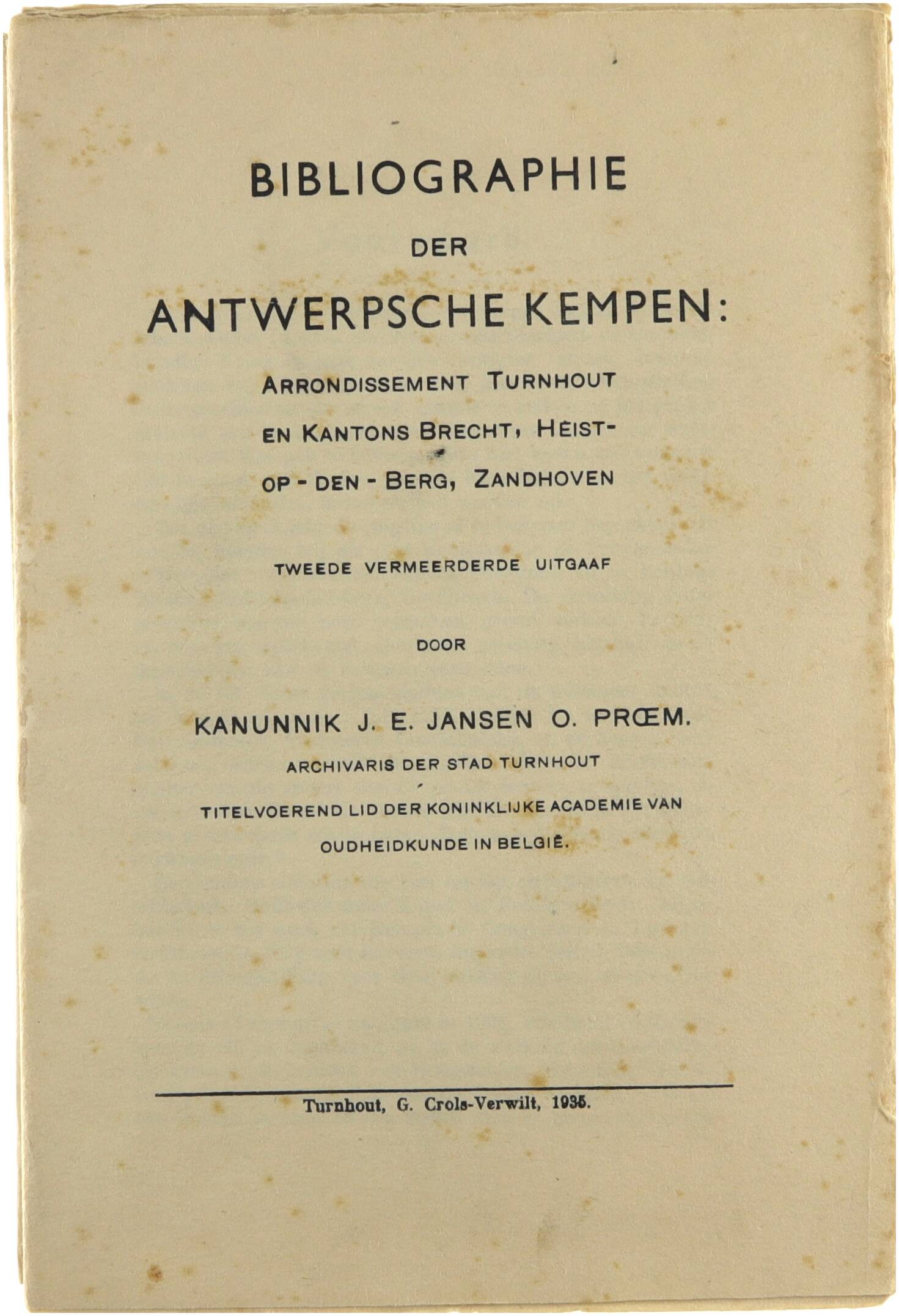 BIBLIOGRAPHIE

DER

ANTWERPSCHE KEMPEN:

ARRONDISSEMENT TURNHOUT EN KANTONS BRECHT, HEIST-OP-DEN-BERG, ZANDHOVEN

TWEEDE VERMEERDERDE UITGAAF

DOOR

KANUNNIK J. E. JANSEN O. PRŒM.

ARCHIVARIS DER STAD TURNHOUT

TITELVOEREND LID DER KONINKLIJKE ACADEMIE VAN OUDHEIDKUNDE IN BELGIË.

Turnhout, G. Crols-Verwilt, 1935.